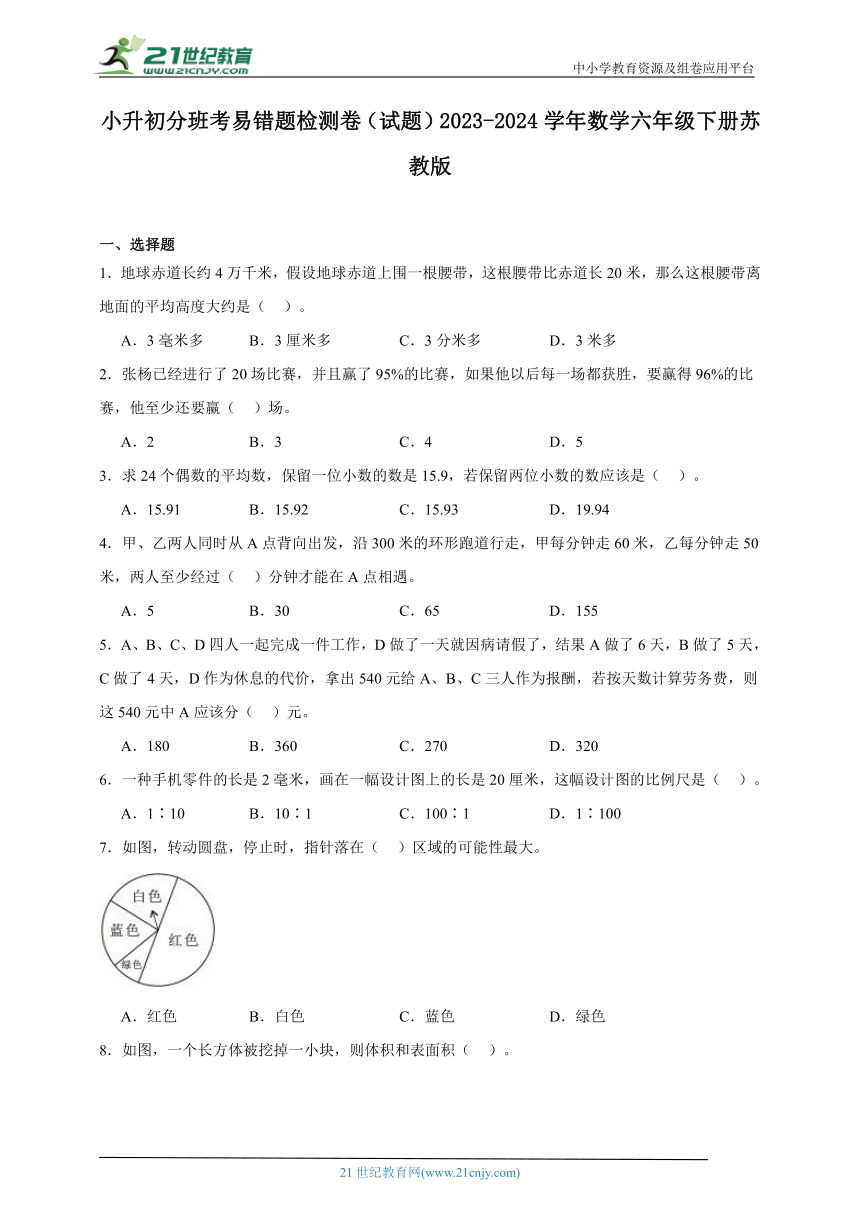 21世纪教育
www.21cnjy.com

中小学教育资源及组卷应用平台

小升初分班考易错题检测卷（试题）2023-2024学年数学六年级下册苏教版

一、选择题

1．地球赤道长约4万千米，假设地球赤道上围一根腰带，这根腰带比赤道长20米，那么这根腰带离地面的平均高度大约是（　）。

A．3毫米多　B．3厘米多　C．3分米多　D．3米多

2．张杨已经进行了20场比赛，并且赢了95%的比赛，如果他以后每一场都获胜，要赢得96%的比赛，他至少还要赢（　）场。

A．2　B．3　C．4　D．5

3．求24个偶数的平均数，保留一位小数的数是15.9，若保留两位小数的数应该是（　）。

A．15.91　B．15.92　C．15.93　D．19.94

4．甲、乙两人同时从A点背向出发，沿300米的环形跑道行走，甲每分钟走60米，乙每分钟走50米，两人至少经过（　）分钟才能在A点相遇。

A．5　B．30　C．65　D．155

5．A、B、C、D四人一起完成一件工作，D做了一天就因病请假了，结果A做了6天，B做了5天，C做了4天，D作为休息的代价，拿出540元给A、B、C三人作为报酬，若按天数计算劳务费，则这540元中A应该分（　）元。

A．180　B．360　C．270　D．320

6．一种手机零件的长是2毫米，画在一幅设计图上的长是20厘米，这幅设计图的比例尺是（　）。

A．1∶10　B．10∶1　C．100∶1　D．1∶100

7．如图，转动圆盘，停止时，指针落在（　）区域的可能性最大。

白色
蓝色
红色
绿色

A．红色　B．白色　C．蓝色　D．绿色

8．如图，一个长方体被挖掉一小块，则体积和表面积（　）。

21世纪教育网(www.21cnjy.com)